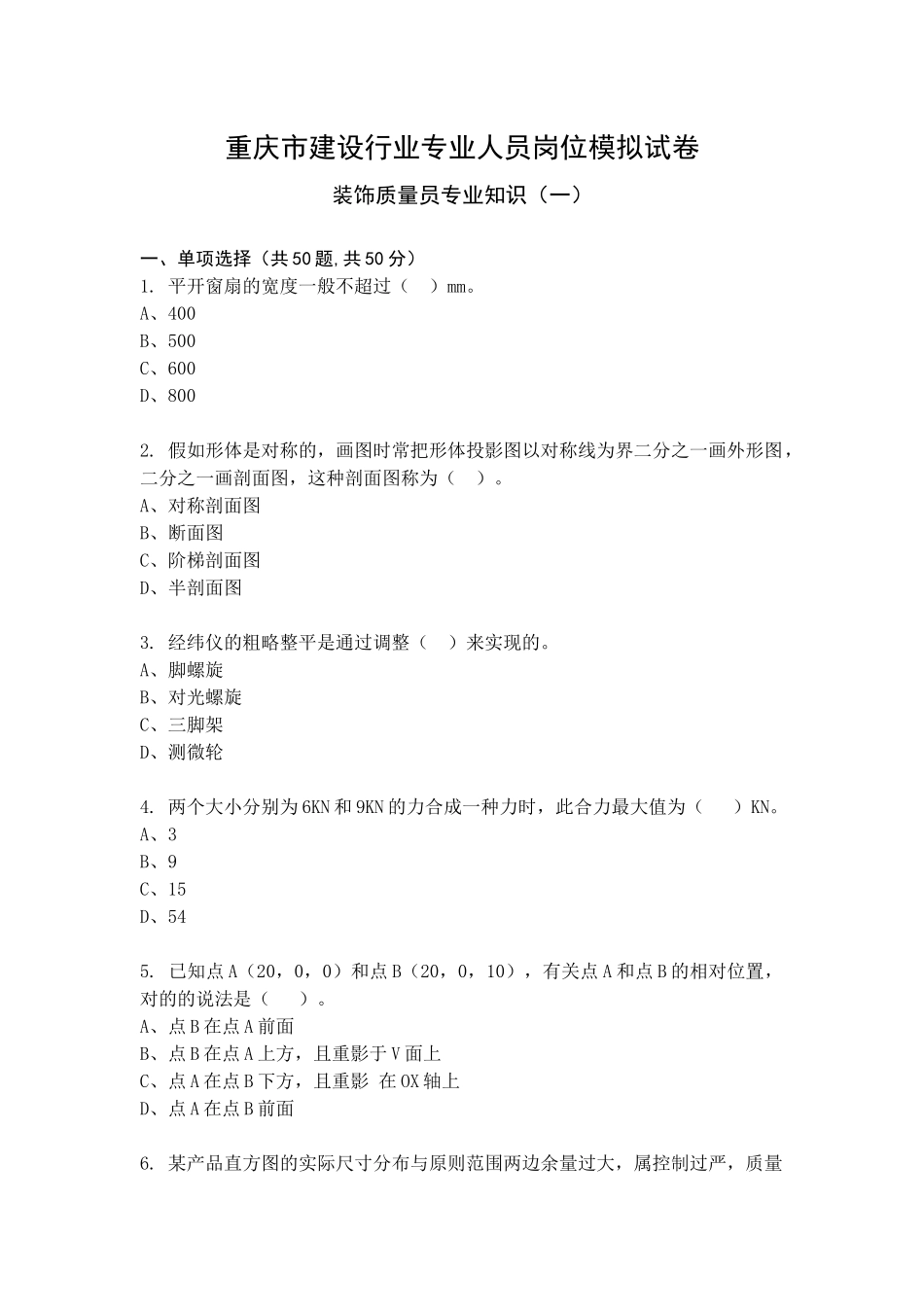 重庆市建设行业专业人员岗位模拟试卷

装饰质量员专业知识（一）

一、单项选择（共50题,共50分）
1. 平开窗扇的宽度一般不超过（　）mm。
A、400
B、500
C、600
D、800

2. 假如形体是对称的，画图时常把形体投影图以对称线为界二分之一画外形图，二分之一画剖面图，这种剖面图称为（　）。
A、对称剖面图
B、断面图
C、阶梯剖面图
D、半剖面图

3. 经纬仪的粗略整平是通过调整（　）来实现的。
A、脚螺旋
B、对光螺旋
C、三脚架
D、测微轮

4. 两个大小分别为6KN和9KN的力合成一种力时，此合力最大值为（　）KN。
A、3
B、9
C、15
D、54

5. 已知点A（20，0，0）和点B（20，0，10），有关点A和点B的相对位置，对的的说法是（　）。
A、点B在点A前面
B、点B在点A上方，且重影于V面上
C、点A在点B下方，且重影 在OX轴上
D、点A在点B前面

6. 某产品直方图的实际尺寸分布与原则范围两边余量过大，属控制过严，质量